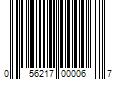 0 56217 00006 7